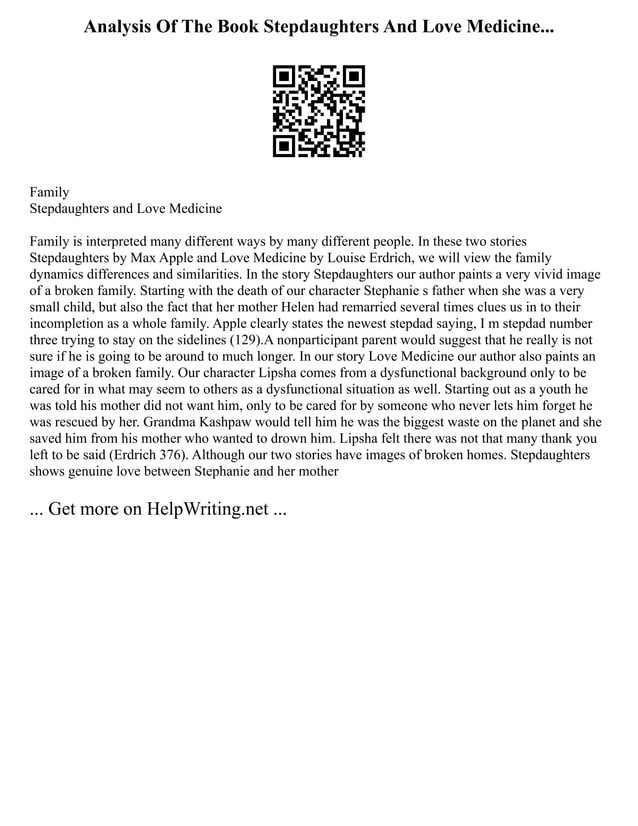 Analysis Of The Book Stepdaughters And Love Medicine...

Family
Stepdaughters and Love Medicine

Family is interpreted many different ways by many different people. In these two stories Stepdaughters by Max Apple and Love Medicine by Louise Erdrich, we will view the family dynamics differences and similarities. In the story Stepdaughters our author paints a very vivid image of a broken family. Starting with the death of our character Stephanie s father when she was a very small child, but also the fact that her mother Helen had remarried several times clues us in to their incompletion as a whole family. Apple clearly states the newest stepdad saying, I m stepdad number three trying to stay on the sidelines (129).A nonparticipant parent would suggest that he really is not sure if he is going to be around to much longer. In our story Love Medicine our author also paints an image of a broken family. Our character Lipsha comes from a dysfunctional background only to be cared for in what may seem to others as a dysfunctional situation as well. Starting out as a youth he was told his mother did not want him, only to be cared for by someone who never lets him forget he was rescued by her. Grandma Kashpaw would tell him he was the biggest waste on the planet and she saved him from his mother who wanted to drown him. Lipsha felt there was not that many thank you left to be said (Erdrich 376). Although our two stories have images of broken homes. Stepdaughters shows genuine love between Stephanie and her mother

... Get more on HelpWriting.net ...